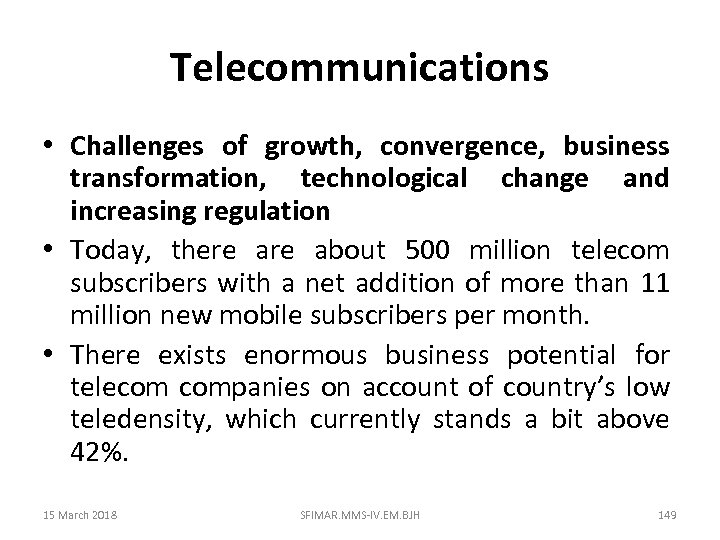 Telecommunications

• Challenges of growth, convergence, business transformation, technological change and increasing regulation

• Today, there are about 500 million telecom subscribers with a net addition of more than 11 million new mobile subscribers per month.

• There exists enormous business potential for telecom companies on account of country's low teledensity, which currently stands a bit above 42%.

15 March 2018

SFIMAR.MMS-IV.EM.BJH

149